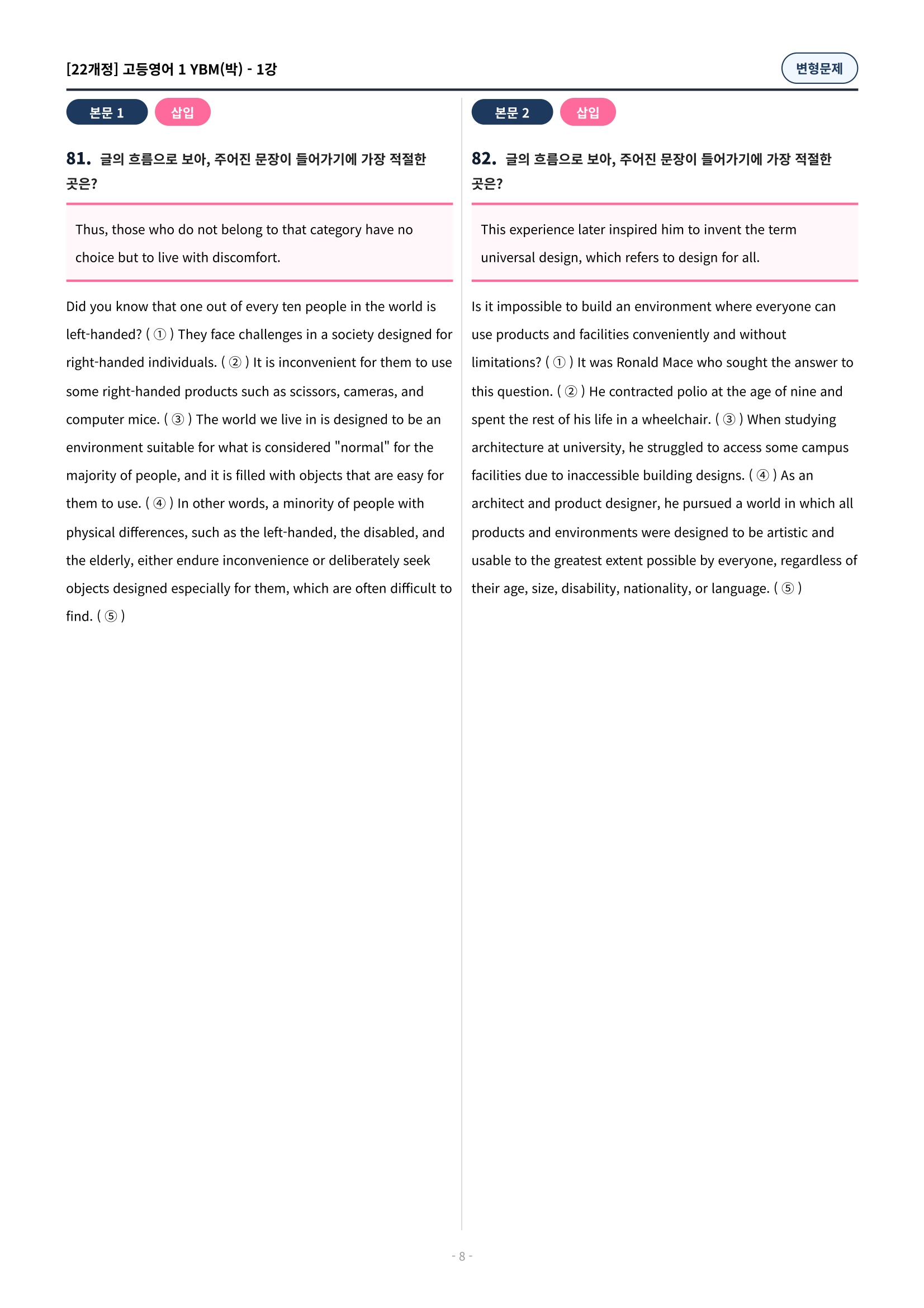 [22개정] 고등영어 1 YBM(박) - 1강

변형문제

본문 1 삽입

81. 글의 흐름으로 보아, 주어진 문장이 들어가기에 가장 적절한 곳은?

Thus, those who do not belong to that category have no choice but to live with discomfort.

Did you know that one out of every ten people in the world is left-handed? ( ① ) They face challenges in a society designed for right-handed individuals. ( ② ) It is inconvenient for them to use some right-handed products such as scissors, cameras, and computer mice. ( ③ ) The world we live in is designed to be an environment suitable for what is considered "normal" for the majority of people, and it is filled with objects that are easy for them to use. ( ④ ) In other words, a minority of people with physical differences, such as the left-handed, the disabled, and the elderly, either endure inconvenience or deliberately seek objects designed especially for them, which are often difficult to find. ( ⑤ )

본문 2 삽입

82. 글의 흐름으로 보아, 주어진 문장이 들어가기에 가장 적절한 곳은?

This experience later inspired him to invent the term universal design, which refers to design for all.

Is it impossible to build an environment where everyone can use products and facilities conveniently and without limitations? ( ① ) It was Ronald Mace who sought the answer to this question. ( ② ) He contracted polio at the age of nine and spent the rest of his life in a wheelchair. ( ③ ) When studying architecture at university, he struggled to access some campus facilities due to inaccessible building designs. ( ④ ) As an architect and product designer, he pursued a world in which all products and environments were designed to be artistic and usable to the greatest extent possible by everyone, regardless of their age, size, disability, nationality, or language. ( ⑤ )

- 8 -